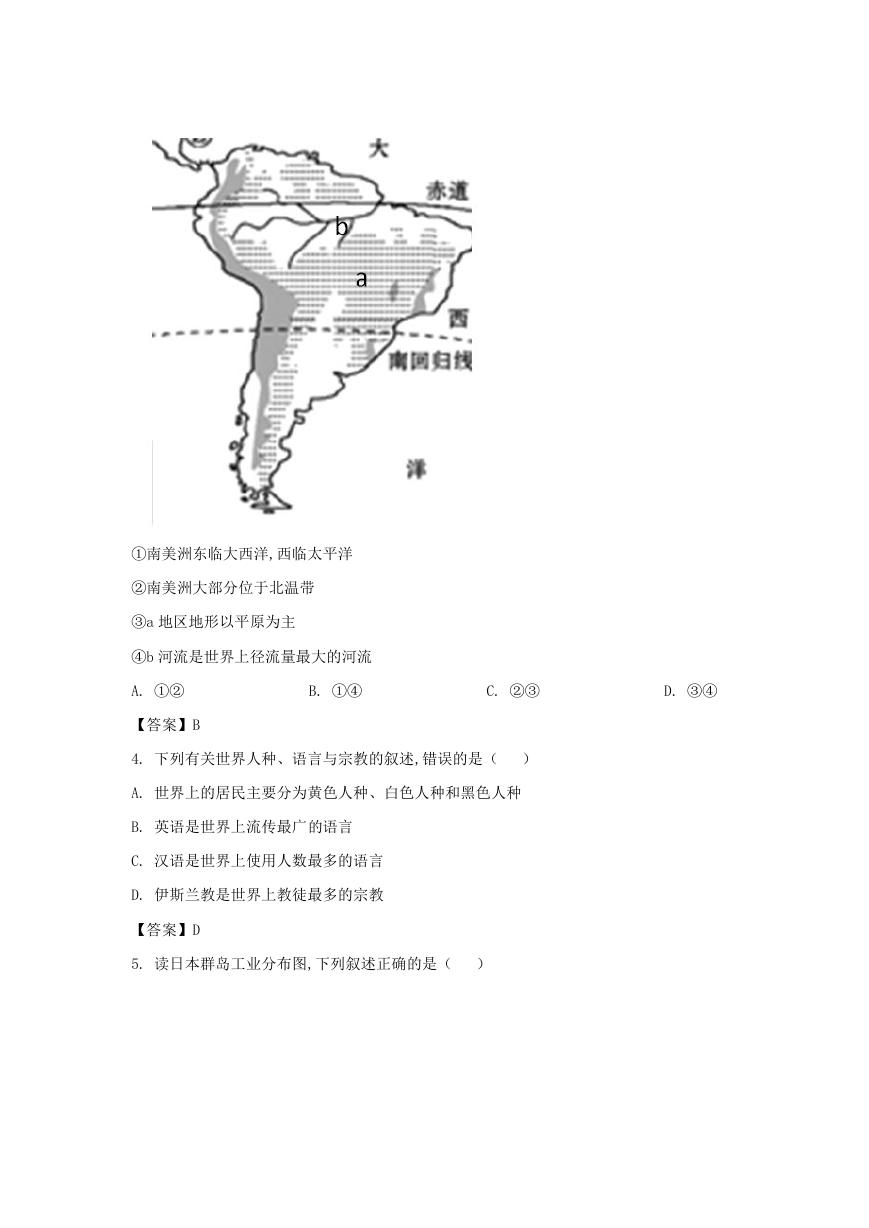 大

赤道

b

a

西

南回归线

洋

①南美洲东临大西洋,西临太平洋

②南美洲大部分位于北温带

③a 地区地形以平原为主

④b 河流是世界上径流量最大的河流

A. ①②　　B. ①④　　C. ②③　　D. ③④

【答案】B

4. 下列有关世界人种、语言与宗教的叙述,错误的是（　）

A. 世界上的居民主要分为黄色人种、白色人种和黑色人种

B. 英语是世界上流传最广的语言

C. 汉语是世界上使用人数最多的语言

D. 伊斯兰教是世界上教徒最多的宗教

【答案】D

5. 读日本群岛工业分布图,下列叙述正确的是（　）